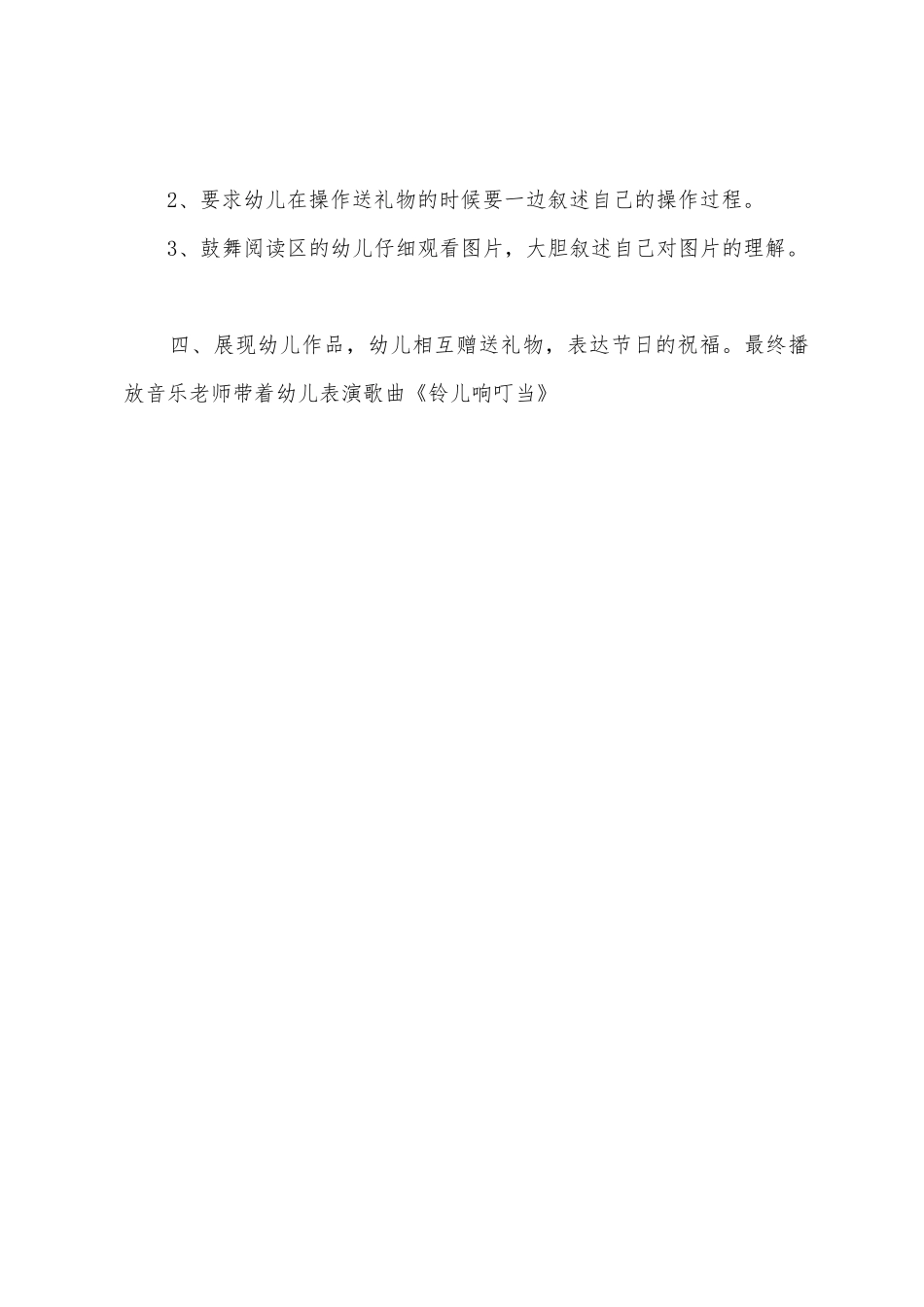 2、要求幼儿在操作送礼物的时候要一边叙述自己的操作过程。

3、鼓舞阅读区的幼儿仔细观看图片，大胆叙述自己对图片的理解。

四、展现幼儿作品，幼儿相互赠送礼物，表达节日的祝福。最终播放音乐老师带着幼儿表演歌曲《铃儿响叮当》